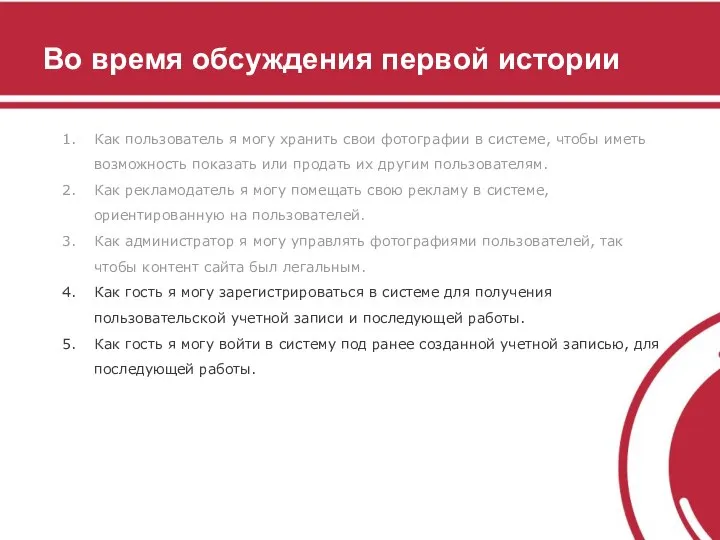 Во время обсуждения первой истории

1. Как пользователь я могу хранить свои фотографии в системе, чтобы иметь возможность показать или продать их другим пользователям.
2. Как рекламодатель я могу помещать свою рекламу в системе, ориентированную на пользователей.
3. Как администратор я могу управлять фотографиями пользователей, так чтобы контент сайта был легальным.
4. Как гость я могу зарегистрироваться в системе для получения пользовательской учетной записи и последующей работы.
5. Как гость я могу войти в систему под ранее созданной учетной записью, для последующей работы.